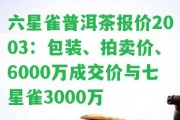 六星雀普洱茶报价2003：包装、拍卖价、6000万成交价与七星雀3000万